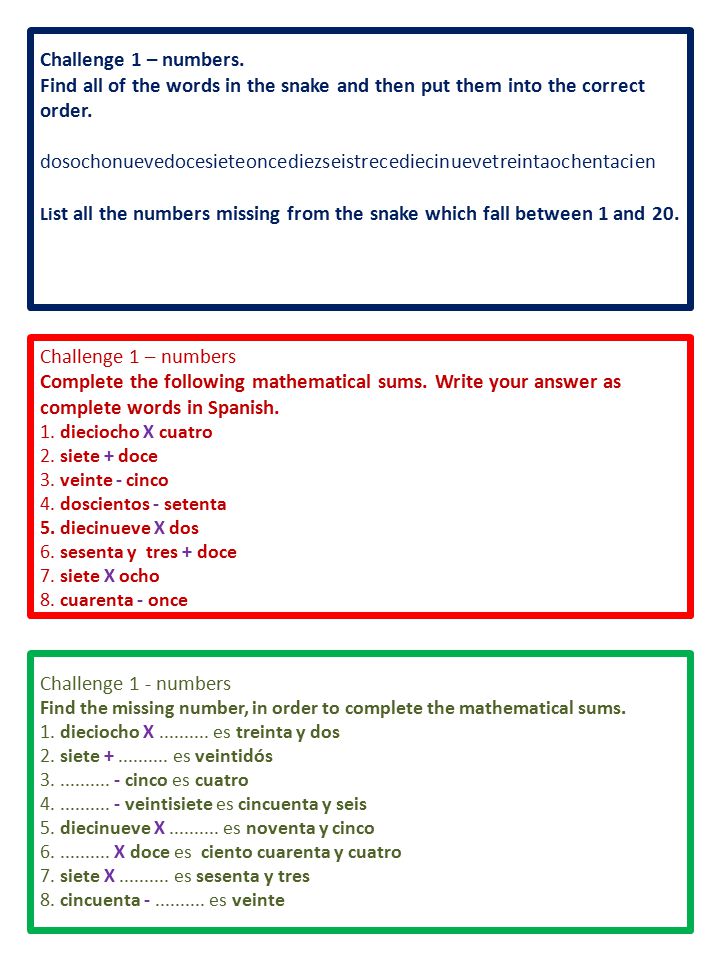 Challenge 1 – numbers.
Find all of the words in the snake and then put them into the correct order.

dosochonuevedocesieteoncediezseistrecediecinuevetreintaochentacien

List all the numbers missing from the snake which fall between 1 and 20.

Challenge 1 – numbers
Complete the following mathematical sums. Write your answer as complete words in Spanish.
1. dieciocho X cuatro
2. siete + doce
3. veinte - cinco
4. doscientos - setenta
5. diecinueve X dos
6. sesenta y tres + doce
7. siete X ocho
8. cuarenta - once

Challenge 1 - numbers
Find the missing number, in order to complete the mathematical sums.
1. dieciocho X .......... es treinta y dos
2. siete + .......... es veintidós
3. .......... - cinco es cuatro
4. .......... - veintisiete es cincuenta y seis
5. diecinueve X .......... es noventa y cinco
6. .......... X doce es ciento cuarenta y cuatro
7. siete X .......... es sesenta y tres
8. cincuenta - .......... es veinte